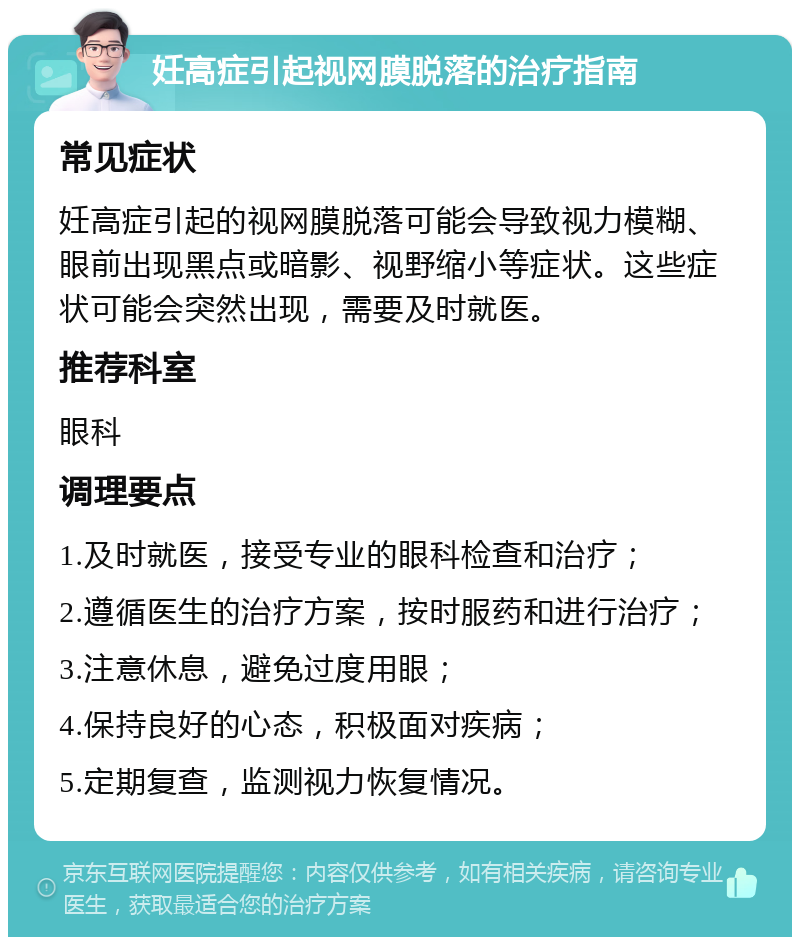 妊高症引起视网膜脱落的治疗指南

常见症状

妊高症引起的视网膜脱落可能会导致视力模糊、眼前出现黑点或暗影、视野缩小等症状。这些症状可能会突然出现，需要及时就医。

推荐科室

眼科

调理要点

1.及时就医，接受专业的眼科检查和治疗；

2.遵循医生的治疗方案，按时服药和进行治疗；

3.注意休息，避免过度用眼；

4.保持良好的心态，积极面对疾病；

5.定期复查，监测视力恢复情况。

京东互联网医院提醒您：内容仅供参考，如有相关疾病，请咨询专业医生，获取最适合您的治疗方案